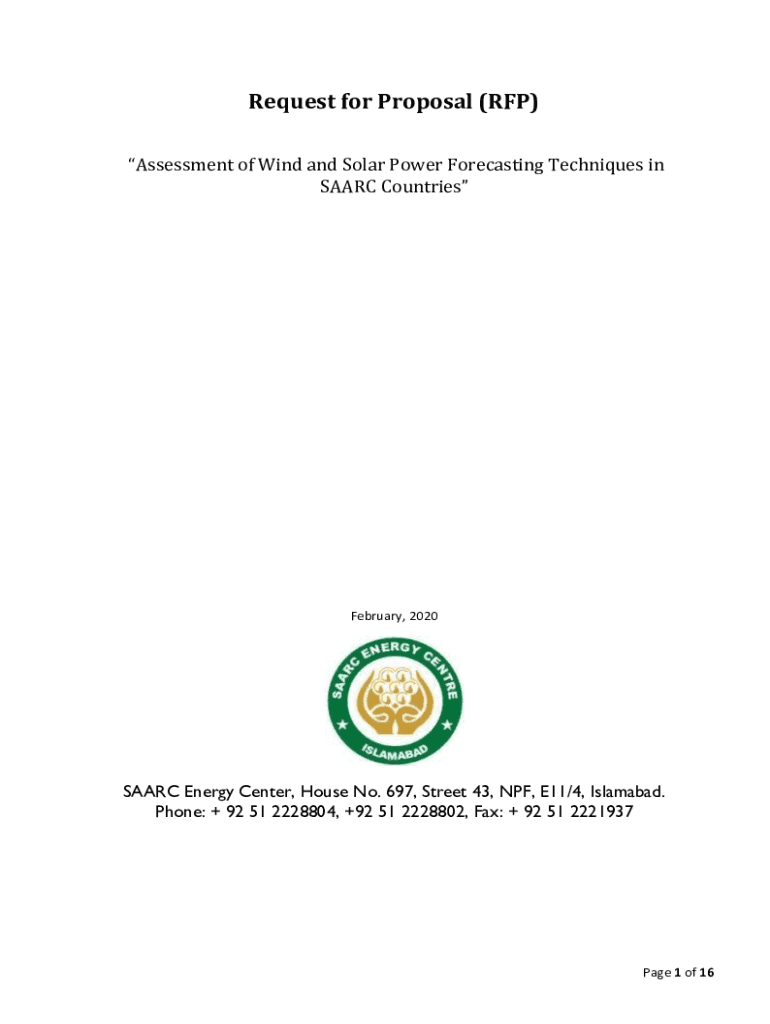 Request for Proposal (RFP)

"Assessment of Wind and Solar Power Forecasting Techniques in SAARC Countries"

February, 2020

SAARC ENERGY CENTRE
ISLAMABAD

SAARC Energy Center, House No. 697, Street 43, NPF, E11/4, Islamabad.
Phone: + 92 51 2228804, +92 51 2228802, Fax: + 92 51 2221937

Page 1 of 16